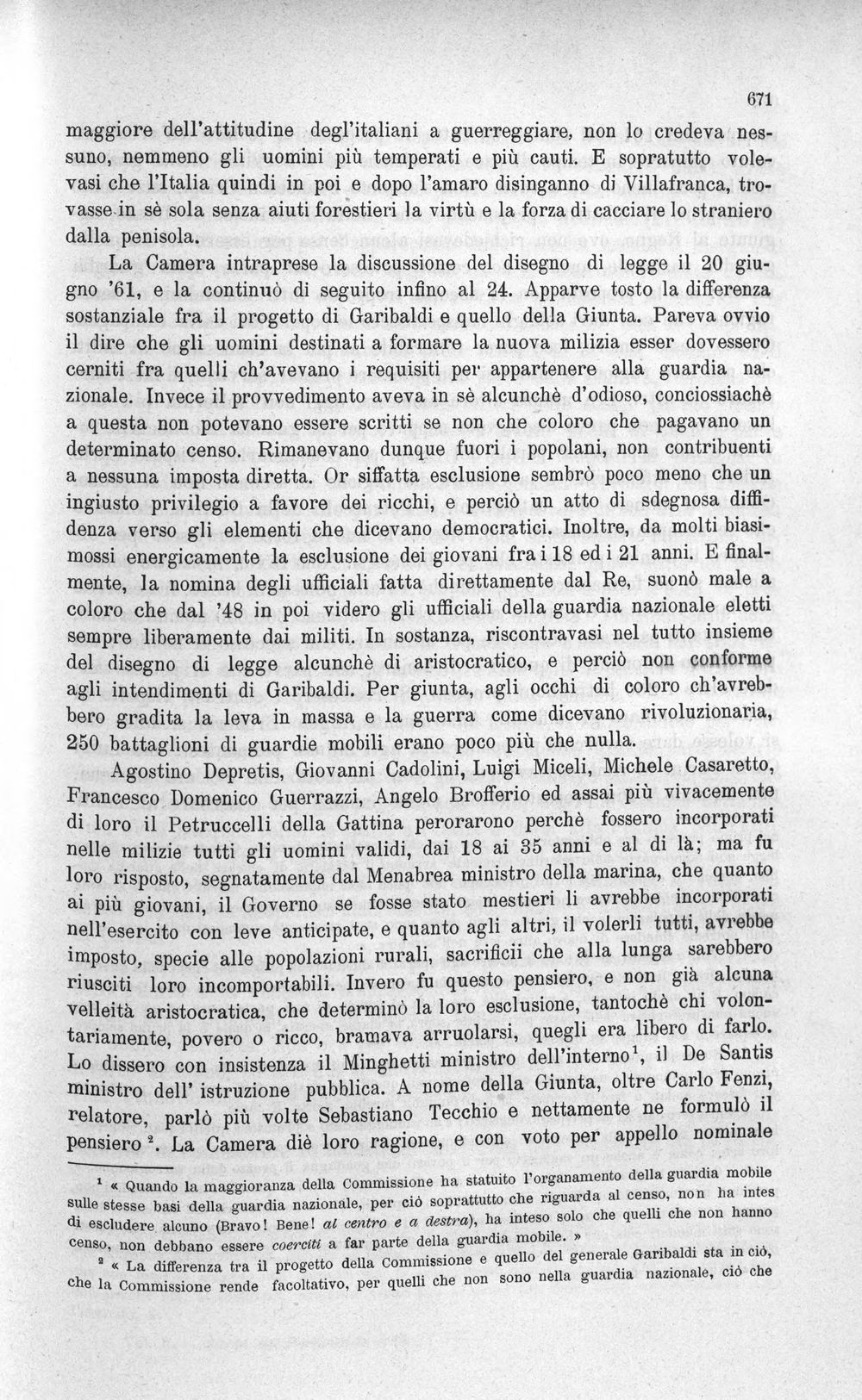 671

maggiore dell'attitudine degl'italiani a guerreggiare, non lo credeva nessuno, nemmeno gli uomini più temperati e più cauti. E sopratutto volevasi che l'Italia quindi in poi e dopo l'amaro disinganno di Villafranca, trovasse in sè sola senza aiuti forestieri la virtù e la forza di cacciare lo straniero dalla penisola.

La Camera intraprese la discussione del disegno di legge il 20 giugno '61, e la continuò di seguito infino al 24. Apparve tosto la differenza sostanziale fra il progetto di Garibaldi e quello della Giunta. Pareva ovvio il dire che gli uomini destinati a formare la nuova milizia esser dovessero cerniti fra quelli ch'avevano i requisiti per appartenere alla guardia nazionale. Invece il provvedimento aveva in sè alcunchè d'odioso, conciossiachè a questa non potevano essere scritti se non che coloro che pagavano un determinato censo. Rimanevano dunque fuori i popolani, non contribuenti a nessuna imposta diretta. Or siffatta esclusione sembrò poco meno che un ingiusto privilegio a favore dei ricchi, e perciò un atto di sdegnosa diffidenza verso gli elementi che dicevano democratici. Inoltre, da molti biasimossi energicamente la esclusione dei giovani fra i 18 ed i 21 anni. E finalmente, la nomina degli ufficiali fatta direttamente dal Re, suonò male a coloro che dal '48 in poi videro gli ufficiali della guardia nazionale eletti sempre liberamente dai militi. In sostanza, riscontravasi nel tutto insieme del disegno di legge alcunchè di aristocratico, e perciò non conforme agli intendimenti di Garibaldi. Per giunta, agli occhi di coloro ch'avrebbero gradita la leva in massa e la guerra come dicevano rivoluzionaria, 250 battaglioni di guardie mobili erano poco più che nulla.

Agostino Depretis, Giovanni Cadolini, Luigi Miceli, Michele Casaretto, Francesco Domenico Guerrazzi, Angelo Brofferio ed assai più vivacemente di loro il Petruccelli della Gattina perorarono perchè fossero incorporati nelle milizie tutti gli uomini validi, dai 18 ai 35 anni e al di là; ma fu loro risposto, segnatamente dal Menabrea ministro della marina, che quanto ai più giovani, il Governo se fosse stato mestieri li avrebbe incorporati nell'esercito con leve anticipate, e quanto agli altri, il volerli tutti, avrebbe imposto, specie alle popolazioni rurali, sacrificii che alla lunga sarebbero riusciti loro incomportabili. Invero fu questo pensiero, e non già alcuna velleità aristocratica, che determinò la loro esclusione, tantochè chi volontariamente, povero o ricco, bramava arruolarsi, quegli era libero di farlo. Lo dissero con insistenza il Minghetti ministro dell'interno$^{1}$, il De Santis ministro dell' istruzione pubblica. A nome della Giunta, oltre Carlo Fenzi, relatore, parlò più volte Sebastiano Tecchio e nettamente ne formulò il pensiero$^{2}$. La Camera diè loro ragione, e con voto per appello nominale

$^{1}$ « Quando la maggioranza della Commissione ha statuito l'organamento della guardia mobile sulle stesse basi della guardia nazionale, per ciò soprattutto che riguarda al censo, non ha intes di escludere alcuno (Bravo! Bene! al centro e a destra), ha inteso solo che quelli che non hanno censo, non debbano essere coerciti a far parte della guardia mobile. »

$^{2}$ « La differenza tra il progetto della Commissione e quello del generale Garibaldi sta in ciò, che la Commissione rende facoltativo, per quelli che non sono nella guardia nazionale, ciò che